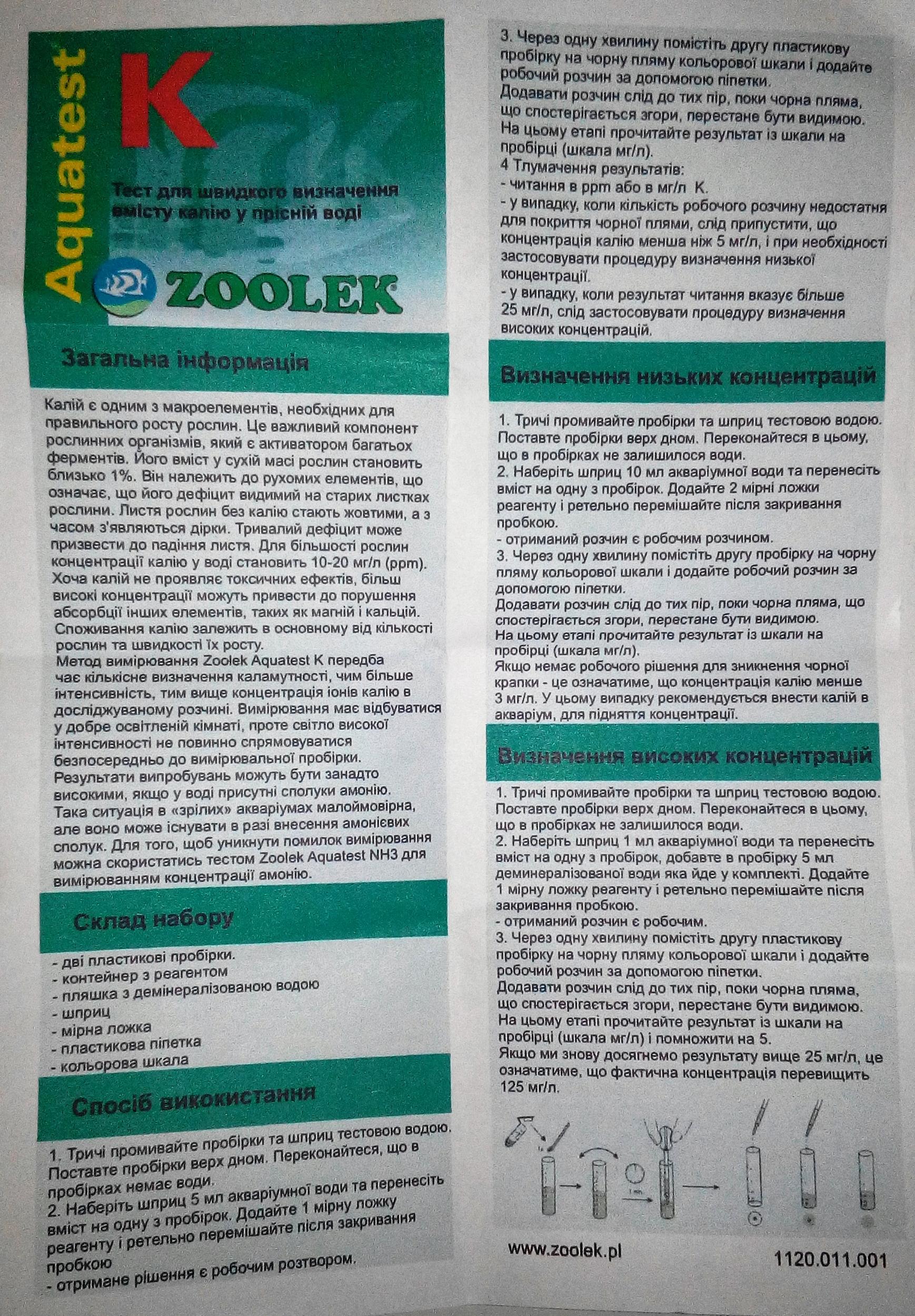 Aquatest K

Тест для швидкого визначення вмісту калію у прісній воді

ZOOLEK

Загальна інформація

Калій є одним з макроелементів, необхідних для правильного росту рослин. Це важливий компонент рослинних організмів, який є активатором багатьох ферментів. Його вміст у сухій масі рослин становить близько 1%. Він належить до рухомих елементів, що означає, що його дефіцит видимий на старих листках рослини. Листя рослин без калію стають жовтими, а з часом з'являються дірки. Тривалий дефіцит може призвести до падіння листя. Для більшості рослин концентрації калію у воді становить 10-20 мг/л (ppm). Хоча калій не проявляє токсичних ефектів, більш високі концентрації можуть привести до порушення абсорбції інших елементів, таких як магній і кальцій. Споживання калію залежить в основному від кількості рослин та швидкості їх росту.
Метод вимірювання Zoolek Aquatest K передбачає кількісне визначення каламутності, чим більше інтенсивність, тим вище концентрація іонів калію в досліджуваному розчині. Вимірювання має відбуватися у добре освітленій кімнаті, проте світло високої інтенсивності не повинно спрямовуватися безпосередньо до вимірювальної пробірки.
Результати випробувань можуть бути занадто високими, якщо у воді присутні сполуки амонію. Така ситуація в «зрілих» акваріумах малоймовірна, але воно може існувати в разі внесення амонієвих сполук. Для того, щоб уникнути помилок вимірювання можна скористатись тестом Zoolek Aquatest NH3 для вимірюванням концентрації амонію.

Склад набору

- дві пластикові пробірки.
- контейнер з реагентом
- пляшка з демінералізованою водою
- шприц
- мірна ложка
- пластикова піпетка
- кольорова шкала

Спосіб викокистання

1. Тричі промивайте пробірки та шприц тестовою водою. Поставте пробірки верх дном. Переконайтеся, що в пробірках немає води.
2. Наберіть шприц 5 мл акваріумної води та перенесіть вміст на одну з пробірок. Додайте 1 мірну ложку реагенту і ретельно перемішайте після закривання пробкою
- отримане рішення є робочим розтвором.

3. Через одну хвилину помістіть другу пластикову пробірку на чорну пляму кольорової шкали і додайте робочий розчин за допомогою піпетки.
Додавати розчин слід до тих пір, поки чорна пляма, що спостерігається згори, перестане бути видимою. На цьому етапі прочитайте результат із шкали на пробірці (шкала мг/л).
4 Тлумачення результатів:
- читання в ppm або в мг/л K.
- у випадку, коли кількість робочого розчину недостатня для покриття чорної плями, слід припустити, що концентрація калію менша ніж 5 мг/л, і при необхідності застосовувати процедуру визначення низької концентрації.
- у випадку, коли результат читання вказує більше 25 мг/л, слід застосовувати процедуру визначення високих концентрацій.

Визначення низьких концентрацій

1. Тричі промивайте пробірки та шприц тестовою водою. Поставте пробірки верх дном. Переконайтеся в цьому, що в пробірках не залишилося води.
2. Наберіть шприц 10 мл акваріумної води та перенесіть вміст на одну з пробірок. Додайте 2 мірні ложки реагенту і ретельно перемішайте після закривання пробкою.
- отриманий розчин є робочим розчином.
3. Через одну хвилину помістіть другу пробірку на чорну пляму кольорової шкали і додайте робочий розчин за допомогою піпетки.
Додавати розчин слід до тих пір, поки чорна пляма, що спостерігається згори, перестане бути видимою.
На цьому етапі прочитайте результат із шкали на пробірці (шкала мг/л).
Якщо немає робочого рішення для зникнення чорної крапки - це означатиме, що концентрація калію менше 3 мг/л. У цьому випадку рекомендується внести калій в акваріум, для підняття концентрації.

Визначення високих концентрацій

1. Тричі промивайте пробірки та шприц тестовою водою. Поставте пробірки верх дном. Переконайтеся в цьому, що в пробірках не залишилося води.
2. Наберіть шприц 1 мл акваріумної води та перенесіть вміст на одну з пробірок, добавте в пробірку 5 мл демінералізованої води яка йде у комплекті. Додайте 1 мірну ложку реагенту і ретельно перемішайте після закривання пробкою.
- отриманий розчин є робочим.
3. Через одну хвилину помістіть другу пластикову пробірку на чорну пляму кольорової шкали і додайте робочий розчин за допомогою піпетки.
Додавати розчин слід до тих пір, поки чорна пляма, що спостерігається згори, перестане бути видимою. На цьому етапі прочитайте результат із шкали на пробірці (шкала мг/л) і помножити на 5.
Якщо ми знову досягнемо результату вище 25 мг/л, це означатиме, що фактична концентрація перевищить 125 мг/л.

www.zoolek.pl

1120.011.001